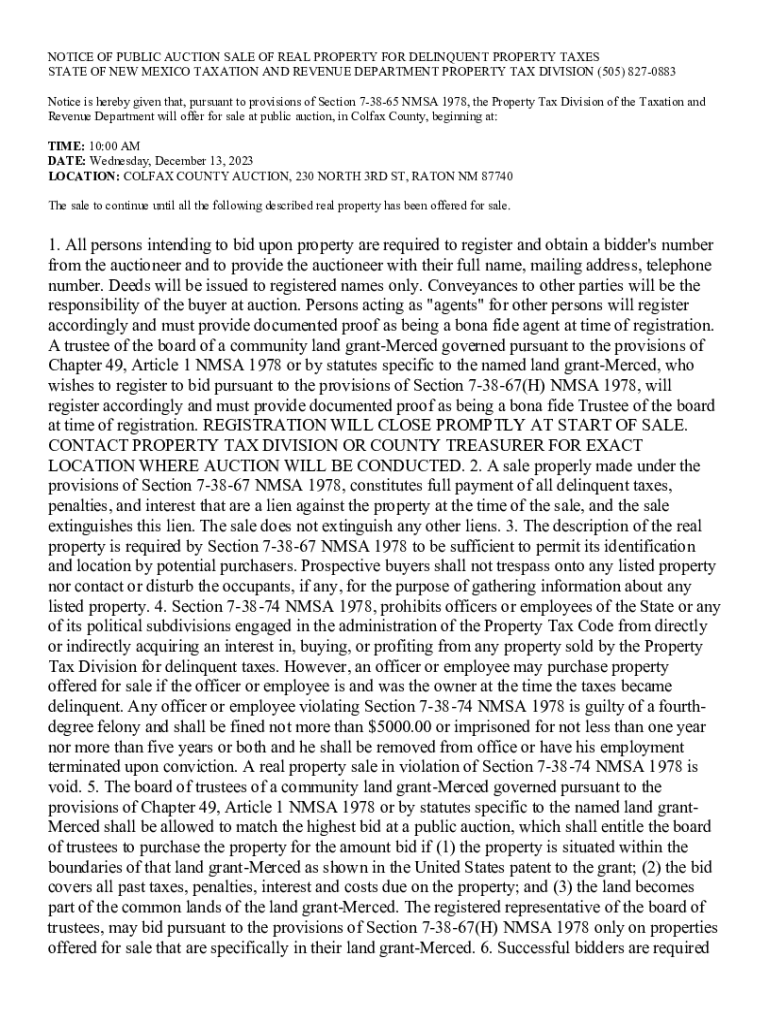 NOTICE OF PUBLIC AUCTION SALE OF REAL PROPERTY FOR DELINQUENT PROPERTY TAXES
STATE OF NEW MEXICO TAXATION AND REVENUE DEPARTMENT PROPERTY TAX DIVISION (505) 827-0883

Notice is hereby given that, pursuant to provisions of Section 7-38-65 NMSA 1978, the Property Tax Division of the Taxation and Revenue Department will offer for sale at public auction, in Colfax County, beginning at:

TIME: 10:00 AM
DATE: Wednesday, December 13, 2023
LOCATION: COLFAX COUNTY AUCTION, 230 NORTH 3RD ST, RATON NM 87740

The sale to continue until all the following described real property has been offered for sale.

1. All persons intending to bid upon property are required to register and obtain a bidder's number from the auctioneer and to provide the auctioneer with their full name, mailing address, telephone number. Deeds will be issued to registered names only. Conveyances to other parties will be the responsibility of the buyer at auction. Persons acting as "agents" for other persons will register accordingly and must provide documented proof as being a bona fide agent at time of registration. A trustee of the board of a community land grant-Merced governed pursuant to the provisions of Chapter 49, Article 1 NMSA 1978 or by statutes specific to the named land grant-Merced, who wishes to register to bid pursuant to the provisions of Section 7-38-67(H) NMSA 1978, will register accordingly and must provide documented proof as being a bona fide Trustee of the board at time of registration. REGISTRATION WILL CLOSE PROMPTLY AT START OF SALE. CONTACT PROPERTY TAX DIVISION OR COUNTY TREASURER FOR EXACT LOCATION WHERE AUCTION WILL BE CONDUCTED. 2. A sale properly made under the provisions of Section 7-38-67 NMSA 1978, constitutes full payment of all delinquent taxes, penalties, and interest that are a lien against the property at the time of the sale, and the sale extinguishes this lien. The sale does not extinguish any other liens. 3. The description of the real property is required by Section 7-38-67 NMSA 1978 to be sufficient to permit its identification and location by potential purchasers. Prospective buyers shall not trespass onto any listed property nor contact or disturb the occupants, if any, for the purpose of gathering information about any listed property. 4. Section 7-38-74 NMSA 1978, prohibits officers or employees of the State or any of its political subdivisions engaged in the administration of the Property Tax Code from directly or indirectly acquiring an interest in, buying, or profiting from any property sold by the Property Tax Division for delinquent taxes. However, an officer or employee may purchase property offered for sale if the officer or employee is and was the owner at the time the taxes became delinquent. Any officer or employee violating Section 7-38-74 NMSA 1978 is guilty of a fourth-degree felony and shall be fined not more than $5000.00 or imprisoned for not less than one year nor more than five years or both and he shall be removed from office or have his employment terminated upon conviction. A real property sale in violation of Section 7-38-74 NMSA 1978 is void. 5. The board of trustees of a community land grant-Merced governed pursuant to the provisions of Chapter 49, Article 1 NMSA 1978 or by statutes specific to the named land grant-Merced shall be allowed to match the highest bid at a public auction, which shall entitle the board of trustees to purchase the property for the amount bid if (1) the property is situated within the boundaries of that land grant-Merced as shown in the United States patent to the grant; (2) the bid covers all past taxes, penalties, interest and costs due on the property; and (3) the land becomes part of the common lands of the land grant-Merced. The registered representative of the board of trustees, may bid pursuant to the provisions of Section 7-38-67(H) NMSA 1978 only on properties offered for sale that are specifically in their land grant-Merced. 6. Successful bidders are required